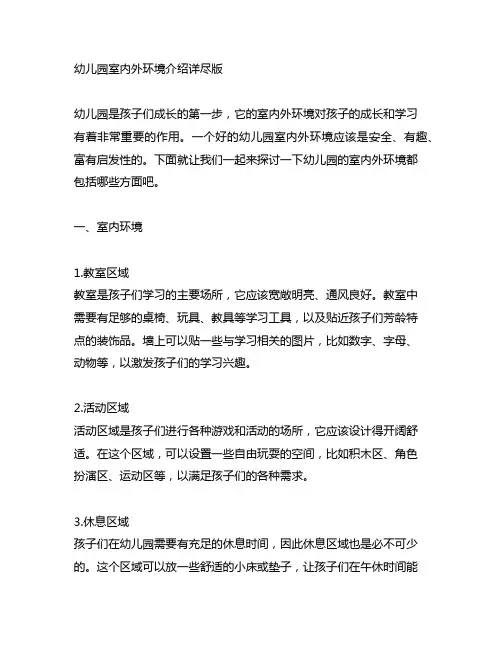 幼儿园室内外环境介绍详尽版

幼儿园是孩子们成长的第一步，它的室内外环境对孩子的成长和学习有着非常重要的作用。一个好的幼儿园室内外环境应该是安全、有趣、富有启发性的。下面就让我们一起来探讨一下幼儿园的室内外环境都包括哪些方面吧。

一、室内环境

1.教室区域
教室是孩子们学习的主要场所，它应该宽敞明亮、通风良好。教室中需要有足够的桌椅、玩具、教具等学习工具，以及贴近孩子们芳龄特点的装饰品。墙上可以贴一些与学习相关的图片，比如数字、字母、动物等，以激发孩子们的学习兴趣。

2.活动区域
活动区域是孩子们进行各种游戏和活动的场所，它应该设计得开阔舒适。在这个区域，可以设置一些自由玩耍的空间，比如积木区、角色扮演区、运动区等，以满足孩子们的各种需求。

3.休息区域
孩子们在幼儿园需要有充足的休息时间，因此休息区域也是必不可少的。这个区域可以放一些舒适的小床或垫子，让孩子们在午休时间能